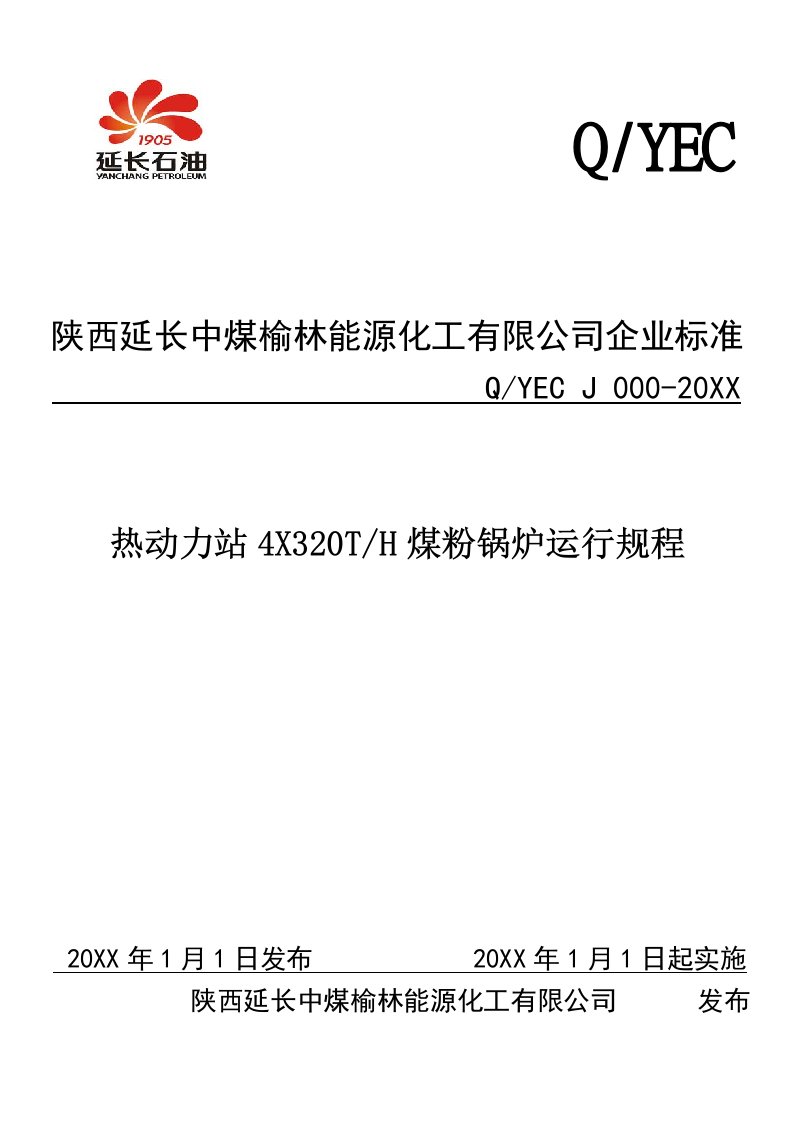 1905
延长石油
YANCHANG PETROLEUM

Q/YEC

陕西延长中煤榆林能源化工有限公司企业标准

Q/YEC J 000-20XX

热动力站 4X320T/H 煤粉锅炉运行规程

20XX 年 1 月 1 日发布 20XX 年 1 月 1 日起实施

陕西延长中煤榆林能源化工有限公司 发布